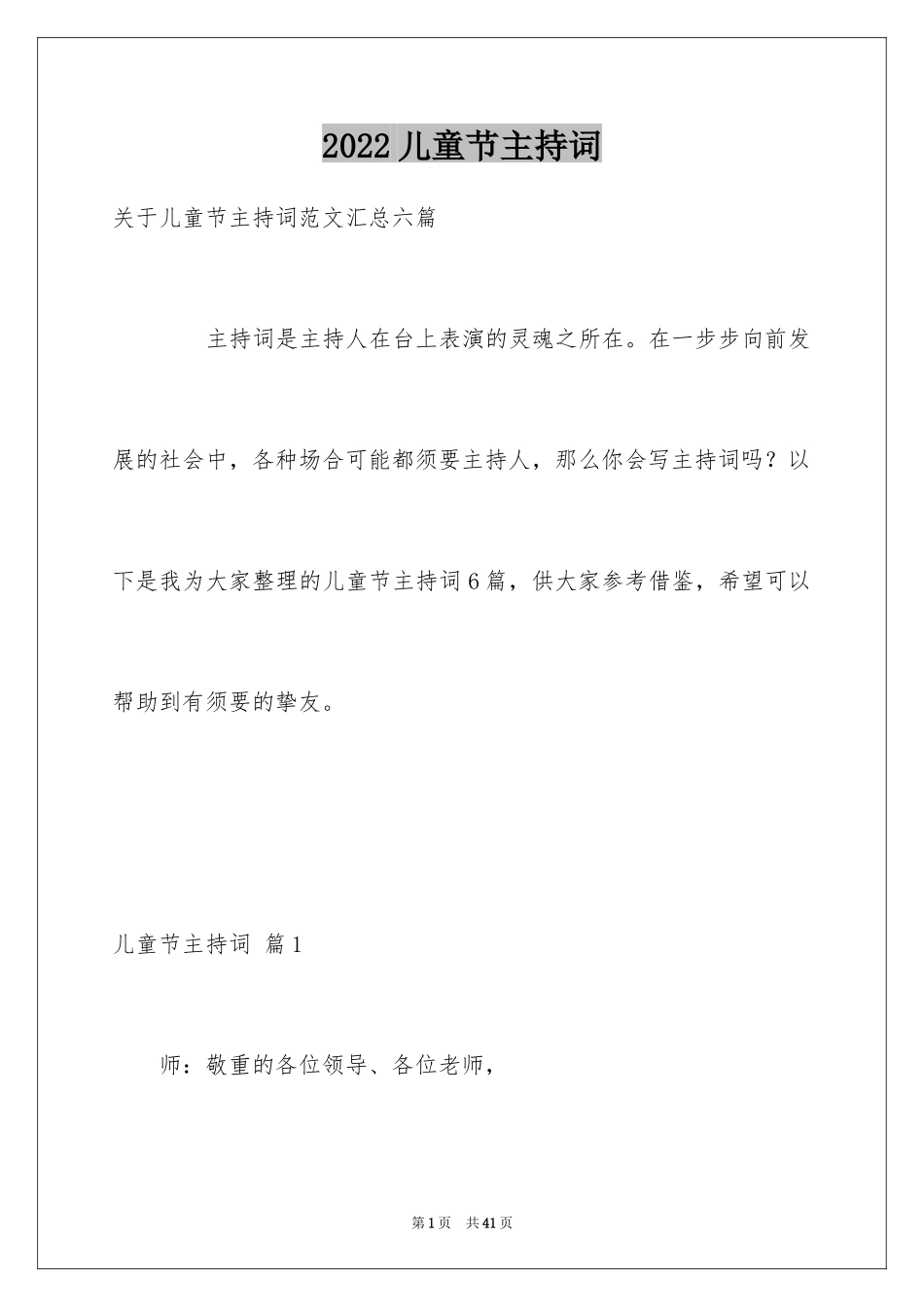 2022儿童节主持词

关于儿童节主持词范文汇总六篇

主持词是主持人在台上表演的灵魂之所在。在一步步向前发展的社会中，各种场合可能都须要主持人，那么你会写主持词吗？以下是我为大家整理的儿童节主持词6篇，供大家参考借鉴，希望可以帮助到有须要的挚友。

儿童节主持词 篇1

师：敬重的各位领导、各位老师，

第1页 共41页